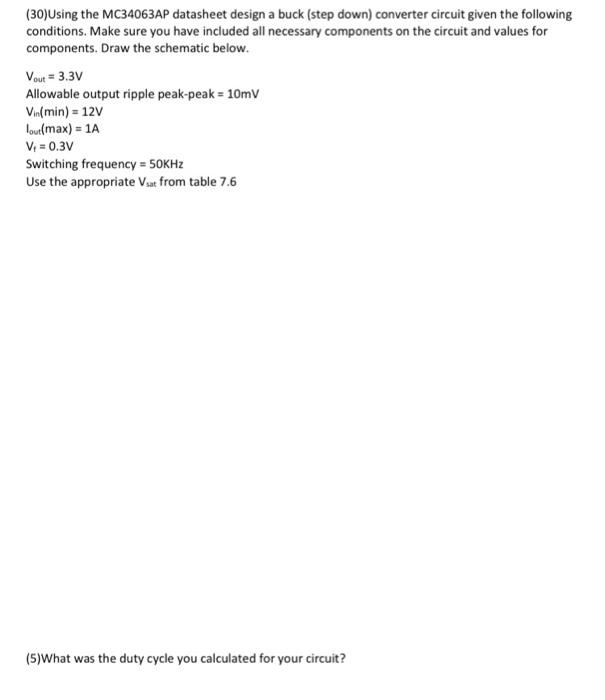 (30)Using the MC34063AP datasheet design a buck (step down) converter circuit given the following conditions. Make sure you have included all necessary components on the circuit and values for components. Draw the schematic below.

$V_{out}$ = 3.3V
Allowable output ripple peak-peak = 10mV
$V_{in}$(min) = 12V
$I_{out}$(max) = 1A
$V_f$ = 0.3V
Switching frequency = 50KHz
Use the appropriate $V_{sat}$ from table 7.6

(5)What was the duty cycle you calculated for your circuit?